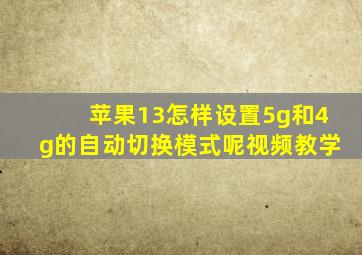 苹果13怎样设置5g和4g的自动切换模式呢视频教学